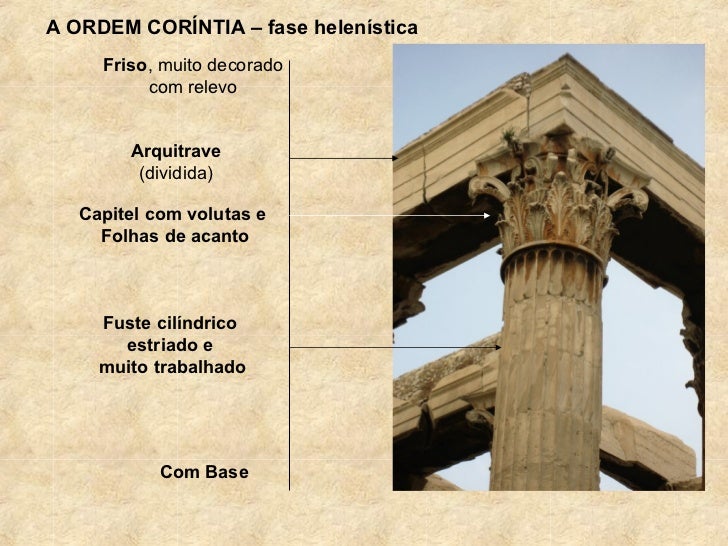 A ORDEM CORÍNTIA – fase helenística

Friso, muito decorado com relevo

Arquitrave (dividida)

Capitel com volutas e Folhas de acanto

Fuste cilíndrico estriado e muito trabalhado

Com Base